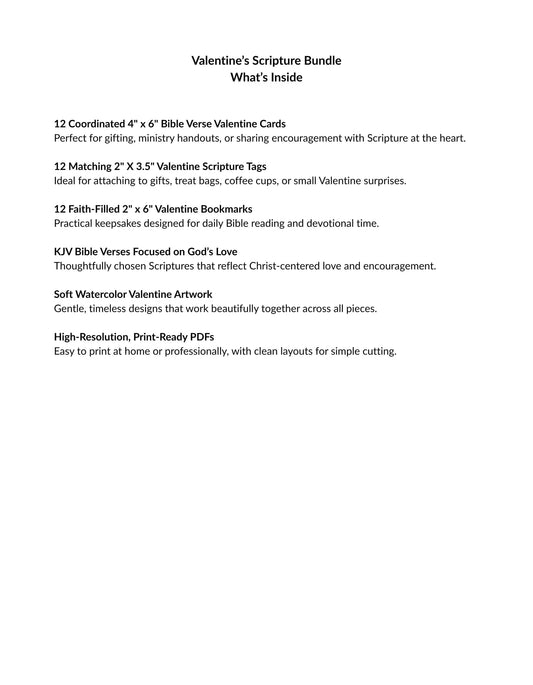 Valentine's Scripture Bundle
What's Inside

12 Coordinated 4" x 6" Bible Verse Valentine Cards
Perfect for gifting, ministry handouts, or sharing encouragement with Scripture at the heart.

12 Matching 2" X 3.5" Valentine Scripture Tags
Ideal for attaching to gifts, treat bags, coffee cups, or small Valentine surprises.

12 Faith-Filled 2" x 6" Valentine Bookmarks
Practical keepsakes designed for daily Bible reading and devotional time.

KJV Bible Verses Focused on God's Love
Thoughtfully chosen Scriptures that reflect Christ-centered love and encouragement.

Soft Watercolor Valentine Artwork
Gentle, timeless designs that work beautifully together across all pieces.

High-Resolution, Print-Ready PDFs
Easy to print at home or professionally, with clean layouts for simple cutting.